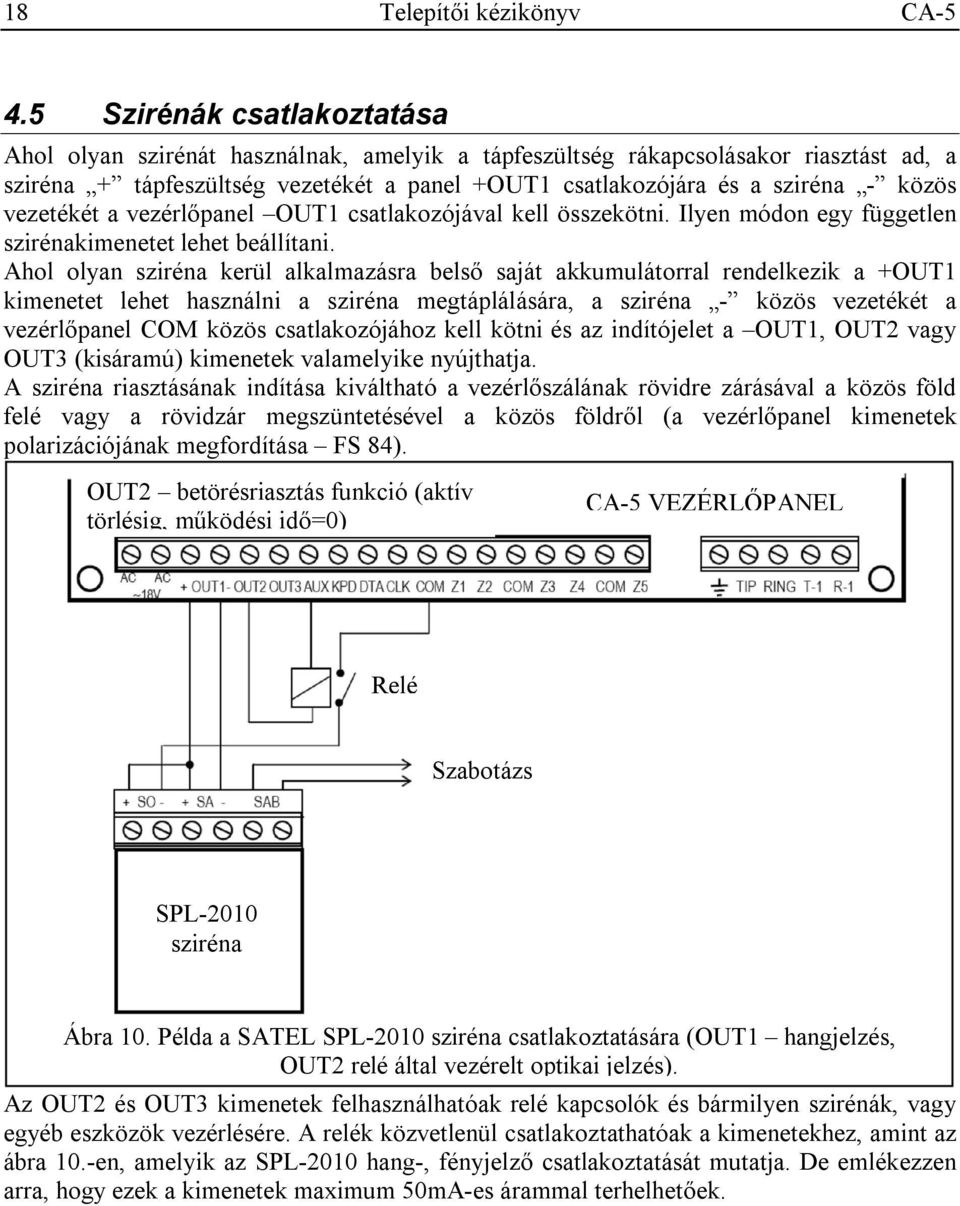 18 Telepítői kézikönyv CA-5

4.5 Szirénák csatlakoztatása

Ahol olyan szirénát használnak, amelyik a tápfeszültség rákapcsolásakor riasztást ad, a sziréna „+” tápfeszültség vezetékét a panel +OUT1 csatlakozójára és a sziréna „-” közös vezetékét a vezérlőpanel –OUT1 csatlakozójával kell összekötni. Ilyen módon egy független szirénakimenetet lehet beállítani.
Ahol olyan sziréna kerül alkalmazásra belső saját akkumulátorral rendelkezik a +OUT1 kimenetet lehet használni a sziréna megtáplálására, a sziréna „-” közös vezetékét a vezérlőpanel COM közös csatlakozójához kell kötni és az indítójelet a –OUT1, OUT2 vagy OUT3 (kisáramú) kimenetek valamelyike nyújthatja.
A sziréna riasztásának indítása kiváltható a vezérlőszálának rövidre zárásával a közös föld felé vagy a rövidzár megszüntetésével a közös földről (a vezérlőpanel kimenetek polarizációjának megfordítása – FS 84).

OUT2 – betörésriasztás funkció (aktív törlésig, működési idő=0)

CA-5 VEZÉRLŐPANEL

AC AC ~18V + OUT1- OUT2 OUT3 AUX KPD DTA CLK COM Z1 Z2 COM Z3 Z4 COM Z5 TIP RING T-1 R-1

Relé

Szabotázs

+ SO - + SA - SAB

SPL-2010 sziréna

Ábra 10. Példa a SATEL SPL-2010 sziréna csatlakoztatására (OUT1 – hangjelzés, OUT2 relé által vezérelt optikai jelzés).

Az OUT2 és OUT3 kimenetek felhasználhatóak relé kapcsolók és bármilyen szirénák, vagy egyéb eszközök vezérlésére. A relék közvetlenül csatlakoztathatóak a kimenetekhez, amint az ábra 10.-en, amelyik az SPL-2010 hang-, fényjelző csatlakoztatását mutatja. De emlékezzen arra, hogy ezek a kimenetek maximum 50mA-es árammal terhelhetőek.